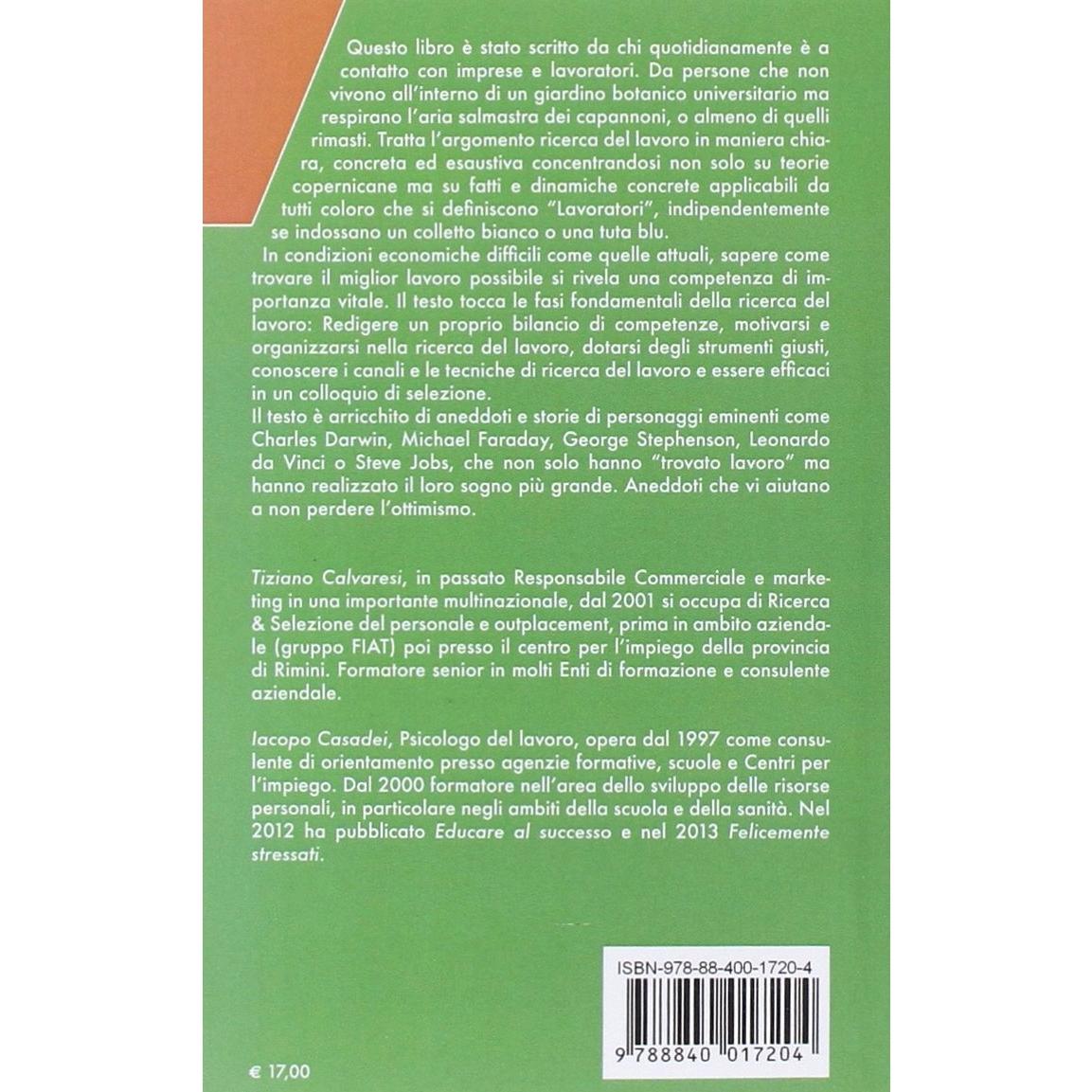 Questo libro è stato scritto da chi quotidianamente è a contatto con imprese e lavoratori. Da persone che non vivono all'interno di un giardino botanico universitario ma respirano l'aria salmastra dei capannoni, o almeno di quelli rimasti. Tratta l'argomento ricerca del lavoro in maniera chiara, concreta ed esaustiva concentrandosi non solo su teorie copernicane ma su fatti e dinamiche concrete applicabili da tutti coloro che si definiscono "Lavoratori", indipendentemente se indossano un colletto bianco o una tuta blu.

In condizioni economiche difficili come quelle attuali, sapere come trovare il miglior lavoro possibile si rivela una competenza di importanza vitale. Il testo tocca le fasi fondamentali della ricerca del lavoro: Redigere un proprio bilancio di competenze, motivarsi e organizzarsi nella ricerca del lavoro, dotarsi degli strumenti giusti, conoscere i canali e le tecniche di ricerca del lavoro e essere efficaci in un colloquio di selezione.

Il testo è arricchito di aneddoti e storie di personaggi eminenti come Charles Darwin, Michael Faraday, George Stephenson, Leonardo da Vinci o Steve Jobs, che non solo hanno "trovato lavoro" ma hanno realizzato il loro sogno più grande. Aneddoti che vi aiutano a non perdere l'ottimismo.

Tiziano Calvaresi, in passato Responsabile Commerciale e marketing in una importante multinazionale, dal 2001 si occupa di Ricerca & Selezione del personale e outplacement, prima in ambito aziendale (gruppo FIAT) poi presso il centro per l'impiego della provincia di Rimini. Formatore senior in molti Enti di formazione e consulente aziendale.

Iacopo Casadei, Psicologo del lavoro, opera dal 1997 come consulente di orientamento presso agenzie formative, scuole e Centri per l'impiego. Dal 2000 formatore nell'area dello sviluppo delle risorse personali, in particolare negli ambiti della scuola e della sanità. Nel 2012 ha pubblicato Educare al successo e nel 2013 Felicemente stressati.

ISBN-978-88-400-1720-4

9 788840 017204

€ 17,00